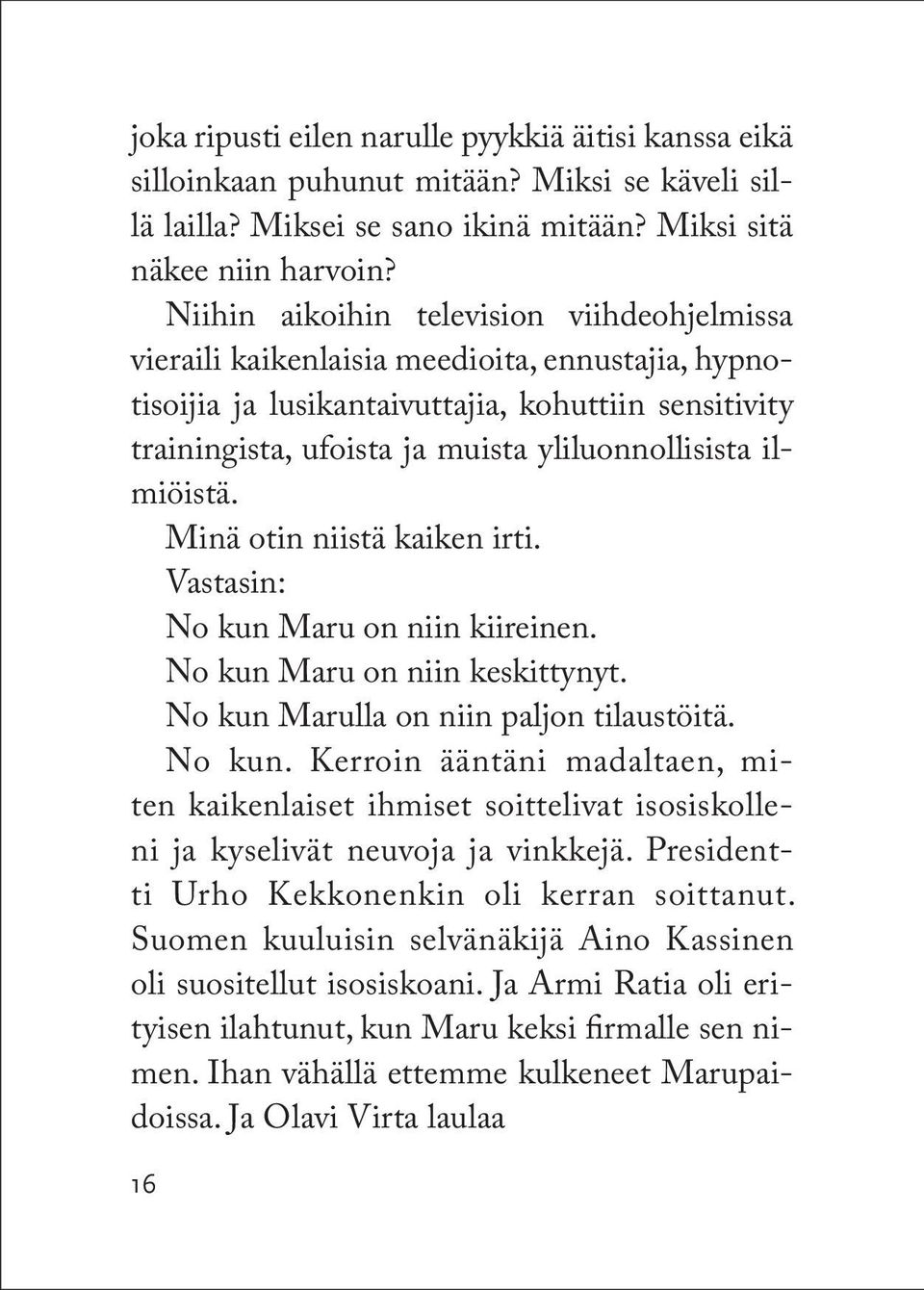 joka ripusti eilen narulle pyykkiä äitisi kanssa eikä silloinkaan puhunut mitään? Miksi se käveli sillä lailla? Miksei se sano ikinä mitään? Miksi sitä näkee niin harvoin?

Niihin aikoihin television viihdeohjelmissa vieraili kaikenlaisia meedioita, ennustajia, hypnotisoijia ja lusikantaivuttajia, kohuttiin sensitivity trainingista, ufoista ja muista yliluonnollisista ilmiöistä.

Minä otin niistä kaiken irti.

Vastasin:

No kun Maru on niin kiireinen.

No kun Maru on niin keskittynyt.

No kun Marulla on niin paljon tilaustöitä.

No kun. Kerroin ääntäni madaltaen, miten kaikenlaiset ihmiset soittelivat isosiskolleni ja kyselivät neuvoja ja vinkkejä. Presidentti Urho Kekkonenkin oli kerran soittanut. Suomen kuuluisin selvänäkijä Aino Kassinen oli suositellut isosiskoani. Ja Armi Ratia oli erityisen ilahtunut, kun Maru keksi firmalle sen nimen. Ihan vähällä ettemme kulkeneet Marupaidoissa. Ja Olavi Virta laulaa

16